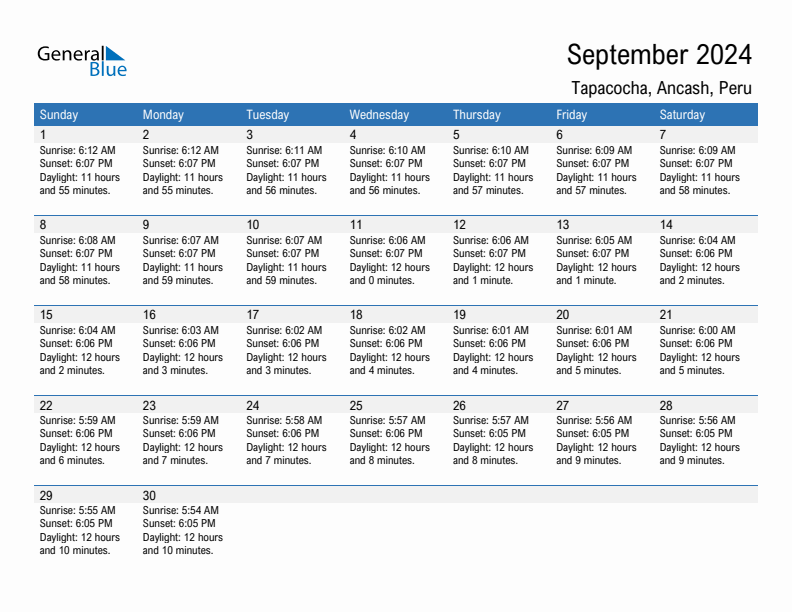 General Blue

September 2024

Tapacocha, Ancash, Peru

| Sunday | Monday | Tuesday | Wednesday | Thursday | Friday | Saturday |
|---|---|---|---|---|---|---|
| 1 Sunrise: 6:12 AM Sunset: 6:07 PM Daylight: 11 hours and 55 minutes. | 2 Sunrise: 6:12 AM Sunset: 6:07 PM Daylight: 11 hours and 55 minutes. | 3 Sunrise: 6:11 AM Sunset: 6:07 PM Daylight: 11 hours and 56 minutes. | 4 Sunrise: 6:10 AM Sunset: 6:07 PM Daylight: 11 hours and 56 minutes. | 5 Sunrise: 6:10 AM Sunset: 6:07 PM Daylight: 11 hours and 57 minutes. | 6 Sunrise: 6:09 AM Sunset: 6:07 PM Daylight: 11 hours and 57 minutes. | 7 Sunrise: 6:09 AM Sunset: 6:07 PM Daylight: 11 hours and 58 minutes. |
| 8 Sunrise: 6:08 AM Sunset: 6:07 PM Daylight: 11 hours and 58 minutes. | 9 Sunrise: 6:07 AM Sunset: 6:07 PM Daylight: 11 hours and 59 minutes. | 10 Sunrise: 6:07 AM Sunset: 6:07 PM Daylight: 11 hours and 59 minutes. | 11 Sunrise: 6:06 AM Sunset: 6:07 PM Daylight: 12 hours and 0 minutes. | 12 Sunrise: 6:06 AM Sunset: 6:07 PM Daylight: 12 hours and 1 minute. | 13 Sunrise: 6:05 AM Sunset: 6:07 PM Daylight: 12 hours and 1 minute. | 14 Sunrise: 6:04 AM Sunset: 6:06 PM Daylight: 12 hours and 2 minutes. |
| 15 Sunrise: 6:04 AM Sunset: 6:06 PM Daylight: 12 hours and 2 minutes. | 16 Sunrise: 6:03 AM Sunset: 6:06 PM Daylight: 12 hours and 3 minutes. | 17 Sunrise: 6:02 AM Sunset: 6:06 PM Daylight: 12 hours and 3 minutes. | 18 Sunrise: 6:02 AM Sunset: 6:06 PM Daylight: 12 hours and 4 minutes. | 19 Sunrise: 6:01 AM Sunset: 6:06 PM Daylight: 12 hours and 4 minutes. | 20 Sunrise: 6:01 AM Sunset: 6:06 PM Daylight: 12 hours and 5 minutes. | 21 Sunrise: 6:00 AM Sunset: 6:06 PM Daylight: 12 hours and 5 minutes. |
| 22 Sunrise: 5:59 AM Sunset: 6:06 PM Daylight: 12 hours and 6 minutes. | 23 Sunrise: 5:59 AM Sunset: 6:06 PM Daylight: 12 hours and 7 minutes. | 24 Sunrise: 5:58 AM Sunset: 6:06 PM Daylight: 12 hours and 7 minutes. | 25 Sunrise: 5:57 AM Sunset: 6:06 PM Daylight: 12 hours and 8 minutes. | 26 Sunrise: 5:57 AM Sunset: 6:05 PM Daylight: 12 hours and 8 minutes. | 27 Sunrise: 5:56 AM Sunset: 6:05 PM Daylight: 12 hours and 9 minutes. | 28 Sunrise: 5:56 AM Sunset: 6:05 PM Daylight: 12 hours and 9 minutes. |
| 29 Sunrise: 5:55 AM Sunset: 6:05 PM Daylight: 12 hours and 10 minutes. | 30 Sunrise: 5:54 AM Sunset: 6:05 PM Daylight: 12 hours and 10 minutes. | | | | | |